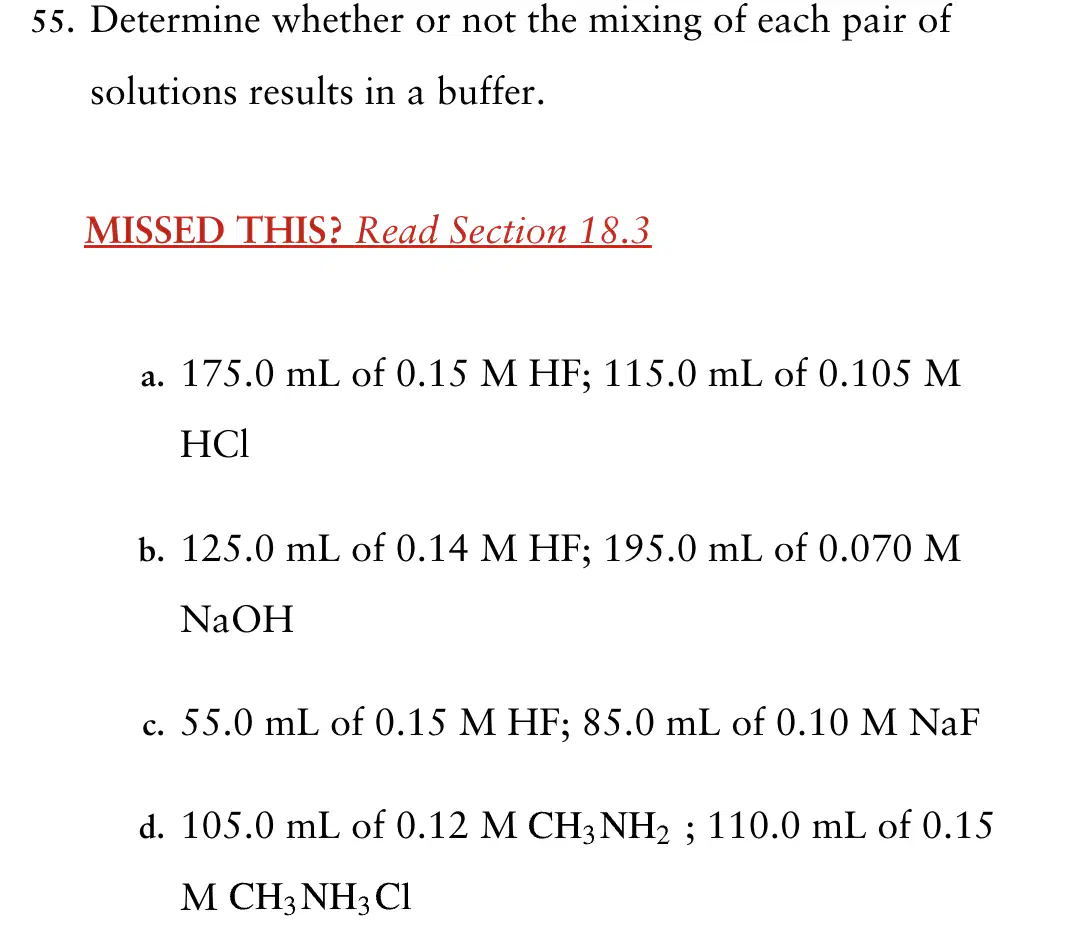 55. Determine whether or not the mixing of each pair of solutions results in a buffer.

MISSED THIS? Read Section 18.3

a. 175.0 mL of 0.15 M HF; 115.0 mL of 0.105 M HCl

b. 125.0 mL of 0.14 M HF; 195.0 mL of 0.070 M NaOH

c. 55.0 mL of 0.15 M HF; 85.0 mL of 0.10 M NaF

d. 105.0 mL of 0.12 M $CH_3NH_2$ ; 110.0 mL of 0.15 M $CH_3NH_3Cl$